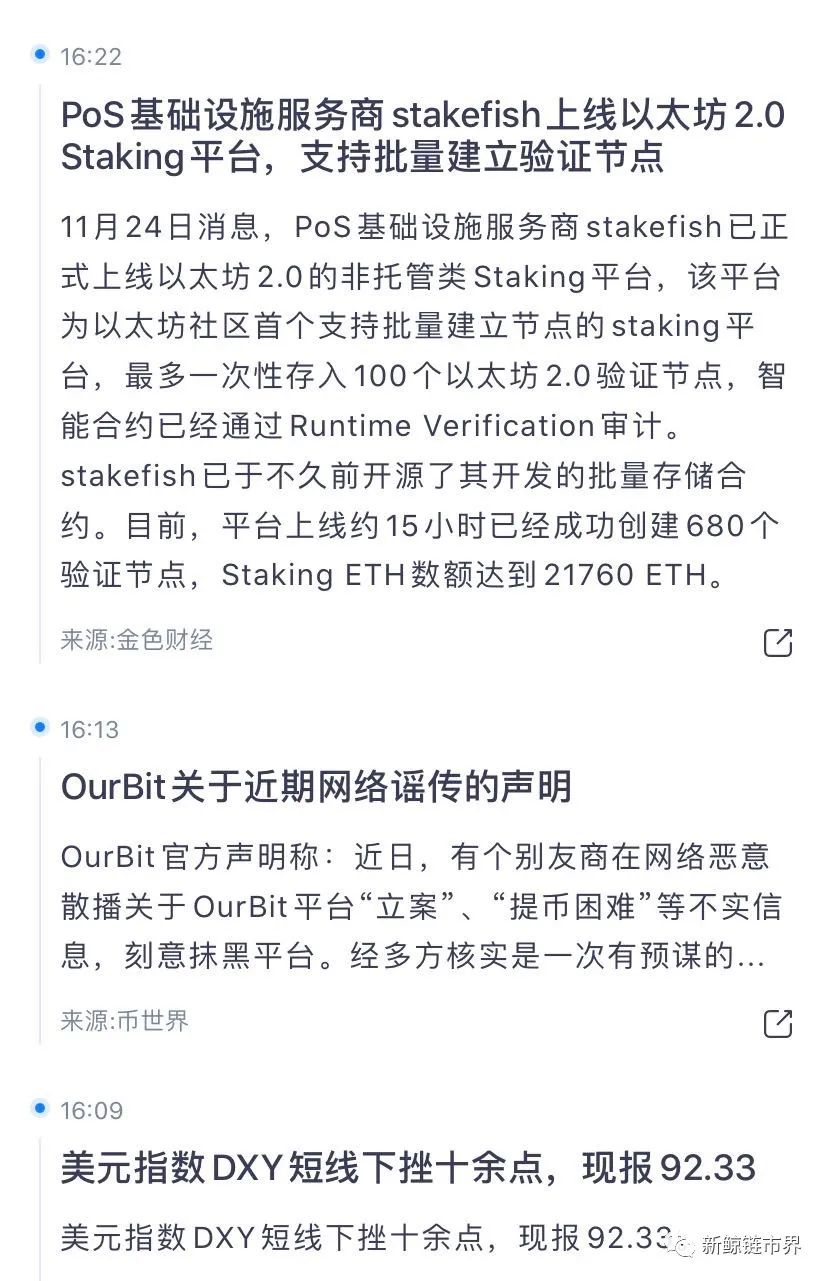 16:22

PoS基础设施服务商stakefish上线以太坊2.0 Staking平台，支持批量建立验证节点

11月24日消息，PoS基础设施服务商stakefish已正式上线以太坊2.0的非托管类Staking平台，该平台为以太坊社区首个支持批量建立节点的staking平台，最多一次性存入100个以太坊2.0验证节点，智能合约已经通过Runtime Verification审计。stakefish已于不久前开源了其开发的批量存储合约。目前，平台上线约15小时已经成功创建680个验证节点，Staking ETH数额达到21760 ETH。

来源:金色财经

16:13

OurBit关于近期网络谣传的声明

OurBit官方声明称：近日，有个别友商在网络恶意散播关于OurBit平台“立案”、“提币困难”等不实信息，刻意抹黑平台。经多方核实是一次有预谋的...

来源:币世界

16:09

美元指数DXY短线下挫十余点，现报92.33

美元指数DXY短线下挫十余点，现报92.33

新鲸链市界